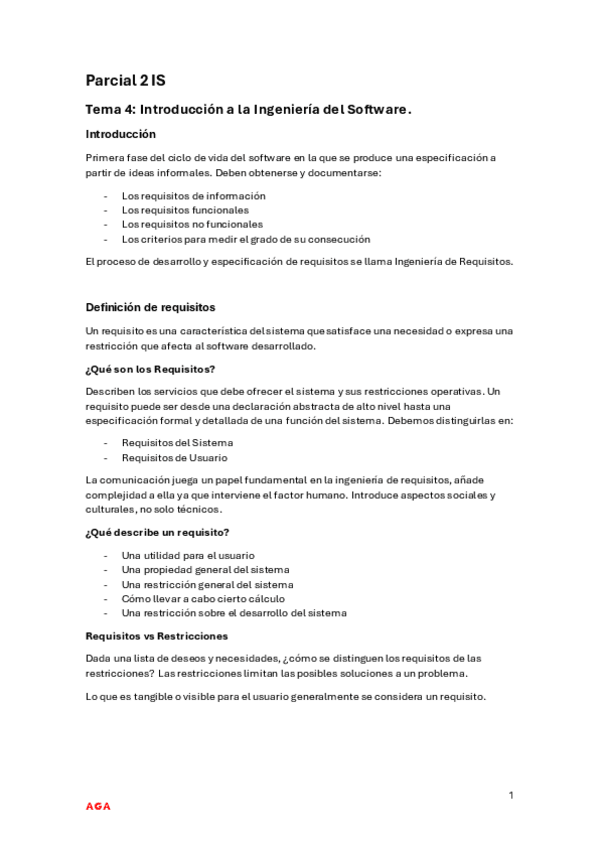 Parcial 2 IS

Tema 4: Introducción a la Ingeniería del Software.

Introducción

Primera fase del ciclo de vida del software en la que se produce una especificación a partir de ideas informales. Deben obtenerse y documentarse:

- Los requisitos de información
- Los requisitos funcionales
- Los requisitos no funcionales
- Los criterios para medir el grado de su consecución

El proceso de desarrollo y especificación de requisitos se llama Ingeniería de Requisitos.

Definición de requisitos

Un requisito es una característica del sistema que satisface una necesidad o expresa una restricción que afecta al software desarrollado.

¿Qué son los Requisitos?

Describen los servicios que debe ofrecer el sistema y sus restricciones operativas. Un requisito puede ser desde una declaración abstracta de alto nivel hasta una especificación formal y detallada de una función del sistema. Debemos distinguirlas en:

- Requisitos del Sistema
- Requisitos de Usuario

La comunicación juega un papel fundamental en la ingeniería de requisitos, añade complejidad a ella ya que interviene el factor humano. Introduce aspectos sociales y culturales, no solo técnicos.

¿Qué describe un requisito?

- Una utilidad para el usuario
- Una propiedad general del sistema
- Una restricción general del sistema
- Cómo llevar a cabo cierto cálculo
- Una restricción sobre el desarrollo del sistema

Requisitos vs Restricciones

Dada una lista de deseos y necesidades, ¿cómo se distinguen los requisitos de las restricciones? Las restricciones limitan las posibles soluciones a un problema.

Lo que es tangible o visible para el usuario generalmente se considera un requisito.

1

AGA